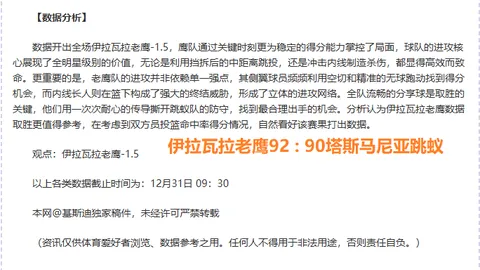 【数据分析】

数据开出全场伊拉瓦拉老鹰-1.5，鹰队通过关键时刻更为稳定的得分能力掌控了局面，球队的进攻核心展现了全明星级别的价值，无论是利用挡拆后的中距离跳投，还是冲击内线制造杀伤，都显得高效而致命。更重要的是，老鹰队的进攻并非依赖单一强点，其侧翼球员频频利用空切和精准的无球跑动找到得分机会，而内线长人则在篮下构成了强大的终结威胁，形成了立体的进攻网络。全队流畅的分享球是取胜的关键，他们用一次次耐心的传导撕开跳蚁队的防守，找到最合理出手的机会。分析认为伊拉瓦拉老鹰数据取胜更值得参考，在考虑到双方员投篮命中率得分情况，自然看好该赛果打出数据。

观点：伊拉瓦拉老鹰-1.5

伊拉瓦拉老鹰92：90塔斯马尼亚跳蚁

以上各类数据截止时间为：12月31日 09：30

本网@基斯迪独家稿件，未经许可严禁转载

（资讯仅供体育爱好者浏览、数据参考之用。任何人不得用于非法用途，否则责任自负。）